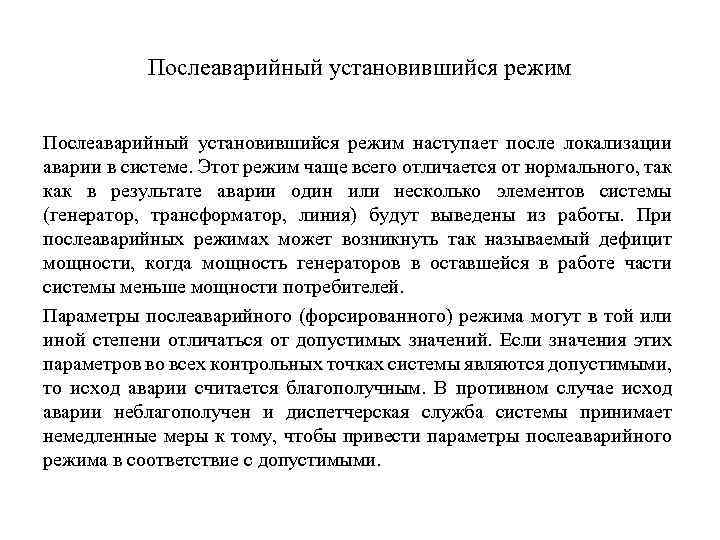 Послеаварийный установившийся режим

Послеаварийный установившийся режим наступает после локализации аварии в системе. Этот режим чаще всего отличается от нормального, так как в результате аварии один или несколько элементов системы (генератор, трансформатор, линия) будут выведены из работы. При послеаварийных режимах может возникнуть так называемый дефицит мощности, когда мощность генераторов в оставшейся в работе части системы меньше мощности потребителей.

Параметры послеаварийного (форсированного) режима могут в той или иной степени отличаться от допустимых значений. Если значения этих параметров во всех контрольных точках системы являются допустимыми, то исход аварии считается благополучным. В противном случае исход аварии неблагополучен и диспетчерская служба системы принимает немедленные меры к тому, чтобы привести параметры послеаварийного режима в соответствие с допустимыми.